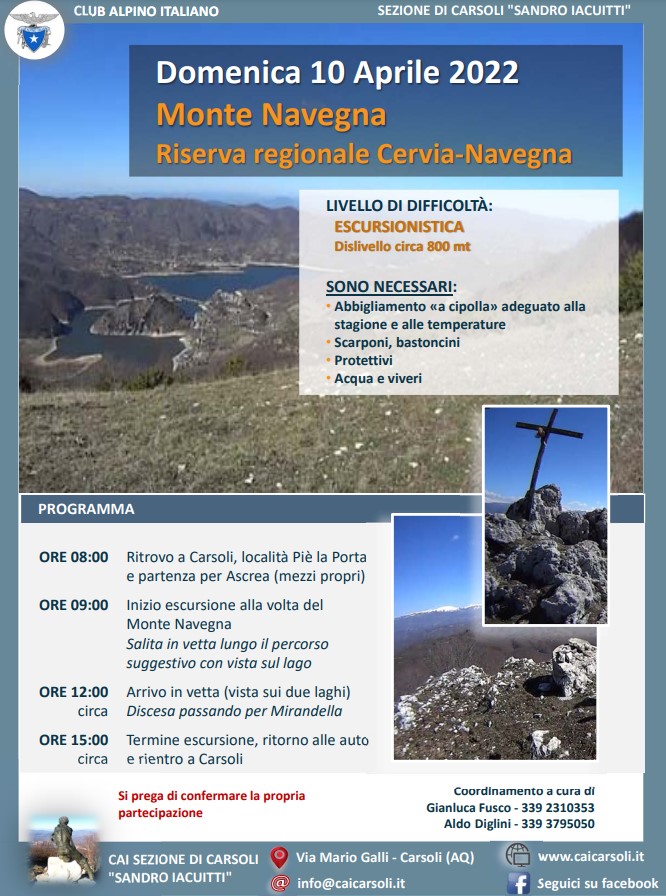 CLUB ALPINO ITALIANO

SEZIONE DI CARSOLI "SANDRO IACUITTI"

Domenica 10 Aprile 2022

Monte Navegna

Riserva regionale Cervia-Navegna

LIVELLO DI DIFFICOLTÀ:
ESCURSIONISTICA
Dislivello circa 800 mt

SONO NECESSARI:
• Abbigliamento «a cipolla» adeguato alla stagione e alle temperature
• Scarponi, bastoncini
• Protettivi
• Acqua e viveri

PROGRAMMA

ORE 08:00 Ritrovo a Carsoli, località Piè la Porta e partenza per Ascrea (mezzi propri)

ORE 09:00 Inizio escursione alla volta del Monte Navegna
Salita in vetta lungo il percorso suggestivo con vista sul lago

ORE 12:00 circa Arrivo in vetta (vista sui due laghi)
Discesa passando per Mirandella

ORE 15:00 circa Termine escursione, ritorno alle auto e rientro a Carsoli

Si prega di confermare la propria partecipazione

Coordinamento a cura di
Gianluca Fusco - 339 2310353
Aldo Diglini - 339 3795050

CAI SEZIONE DI CARSOLI "SANDRO IACUITTI"

Via Mario Galli - Carsoli (AQ)

info@caicarsoli.it

www.caicarsoli.it

Seguici su facebook